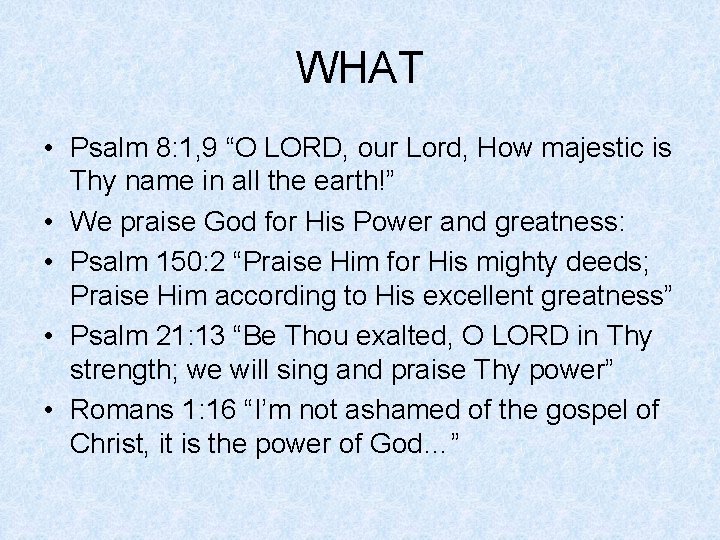 WHAT

• Psalm 8:1,9 “O LORD, our Lord, How majestic is Thy name in all the earth!”
• We praise God for His Power and greatness:
• Psalm 150:2 “Praise Him for His mighty deeds; Praise Him according to His excellent greatness”
• Psalm 21:13 “Be Thou exalted, O LORD in Thy strength; we will sing and praise Thy power”
• Romans 1:16 “I’m not ashamed of the gospel of Christ, it is the power of God…”